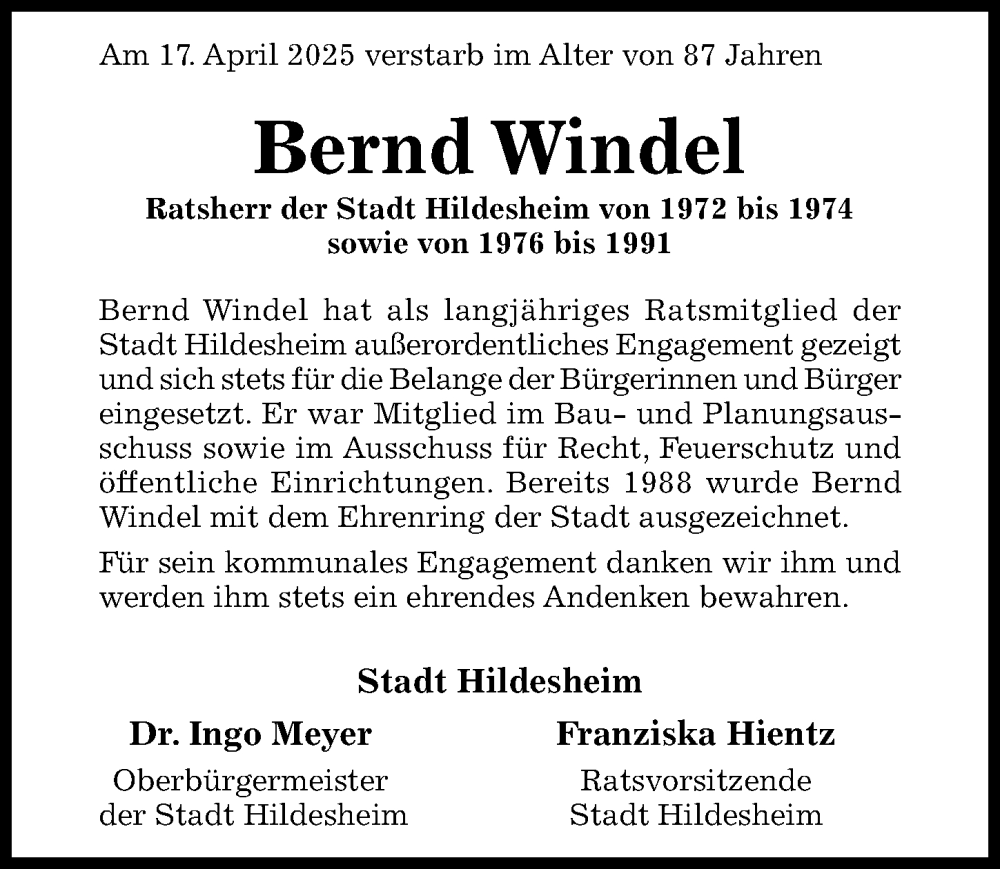 Am 17. April 2025 verstarb im Alter von 87 Jahren

Bernd Windel

Ratsherr der Stadt Hildesheim von 1972 bis 1974
sowie von 1976 bis 1991

Bernd Windel hat als langjähriges Ratsmitglied der Stadt Hildesheim außerordentliches Engagement gezeigt und sich stets für die Belange der Bürgerinnen und Bürger eingesetzt. Er war Mitglied im Bau- und Planungsausschuss sowie im Ausschuss für Recht, Feuerschutz und öffentliche Einrichtungen. Bereits 1988 wurde Bernd Windel mit dem Ehrenring der Stadt ausgezeichnet.

Für sein kommunales Engagement danken wir ihm und werden ihm stets ein ehrendes Andenken bewahren.

Stadt Hildesheim

Dr. Ingo Meyer
Oberbürgermeister
der Stadt Hildesheim

Franziska Hientz
Ratsvorsitzende
Stadt Hildesheim